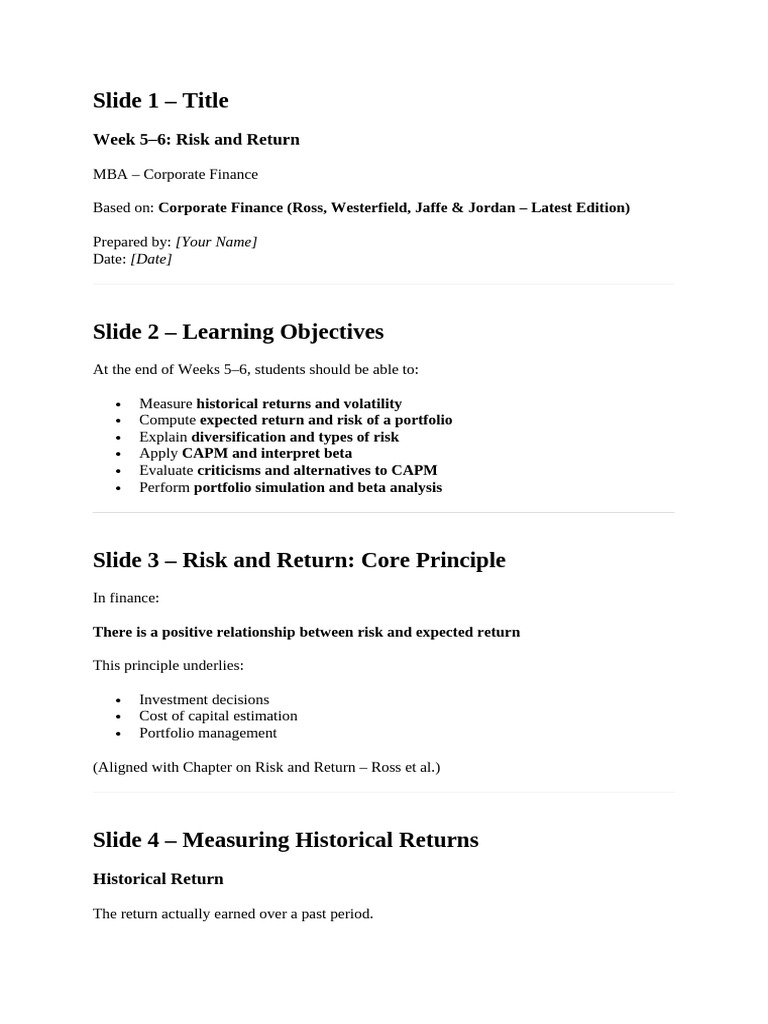 Slide 1 – Title

Week 5–6: Risk and Return

MBA – Corporate Finance

Based on: Corporate Finance (Ross, Westerfield, Jaffe & Jordan – Latest Edition)

Prepared by: [Your Name]
Date: [Date]

Slide 2 – Learning Objectives

At the end of Weeks 5–6, students should be able to:

• Measure historical returns and volatility
• Compute expected return and risk of a portfolio
• Explain diversification and types of risk
• Apply CAPM and interpret beta
• Evaluate criticisms and alternatives to CAPM
• Perform portfolio simulation and beta analysis

Slide 3 – Risk and Return: Core Principle

In finance:

There is a positive relationship between risk and expected return

This principle underlies:

• Investment decisions
• Cost of capital estimation
• Portfolio management

(Aligned with Chapter on Risk and Return – Ross et al.)

Slide 4 – Measuring Historical Returns

Historical Return

The return actually earned over a past period.